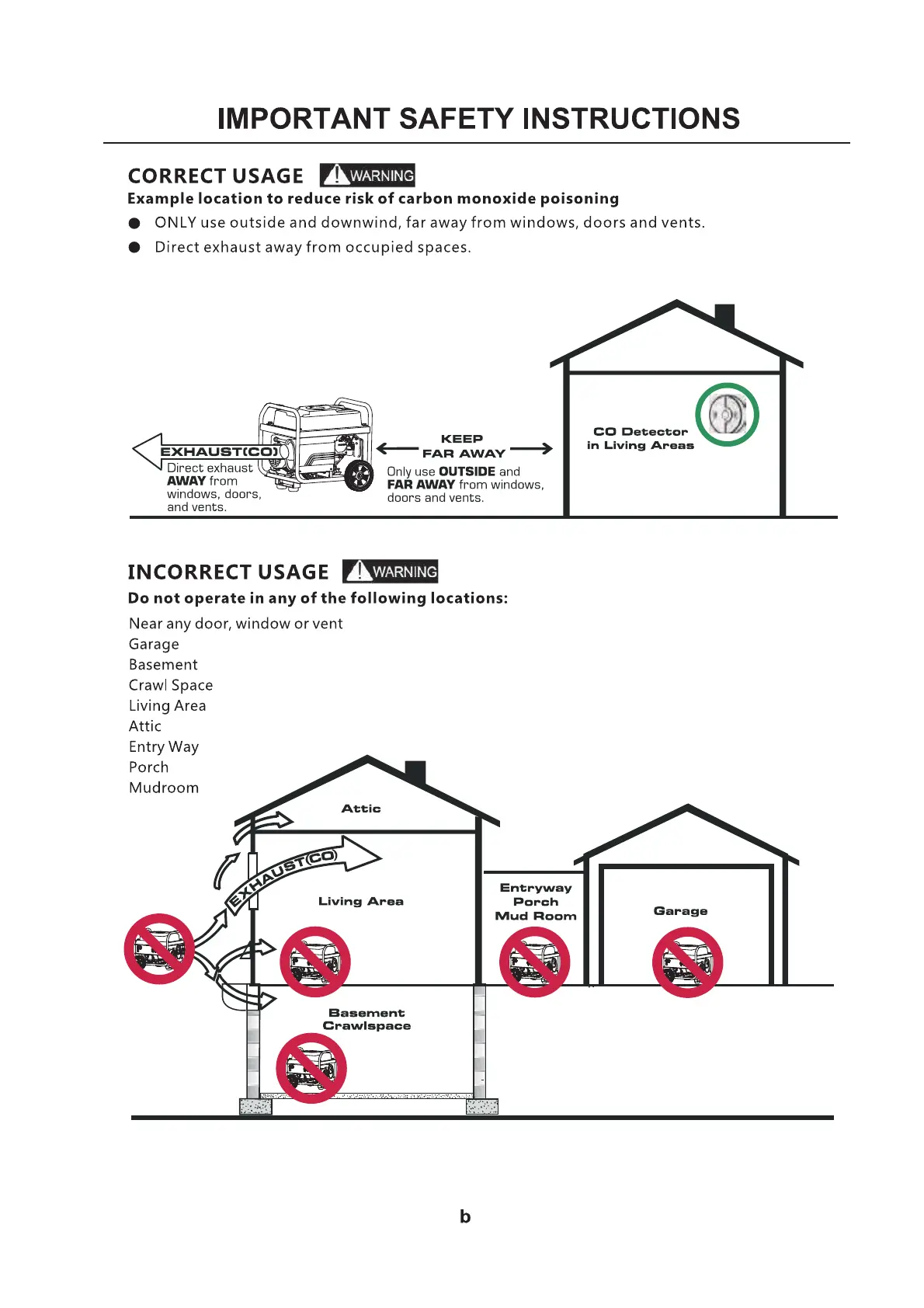 IMPORTANT SAFETY INSTRUCTIONS

CORRECT USAGE WARNING
Example location to reduce risk of carbon monoxide poisoning
● ONLY use outside and downwind, far away from windows, doors and vents.
● Direct exhaust away from occupied spaces.

EXHAUST(CO)
Direct exhaust AWAY from windows, doors, and vents.

KEEP FAR AWAY
Only use OUTSIDE and FAR AWAY from windows, doors and vents.

CO Detector in Living Areas

INCORRECT USAGE WARNING
Do not operate in any of the following locations:
Near any door, window or vent
Garage
Basement
Crawl Space
Living Area
Attic
Entry Way
Porch
Mudroom

Attic
EXHAUST(CO)
Living Area
Entryway Porch Mud Room
Garage
Basement Crawlspace

b